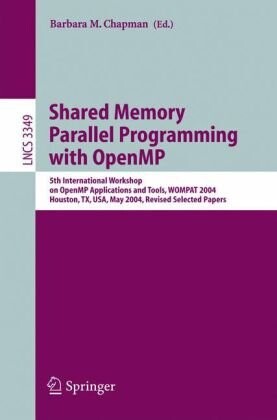 Barbara M. Chapman (Ed.)

LNCS 3349

Shared Memory Parallel Programming with OpenMP

5th International Workshop on OpenMP Applications and Tools, WOMPAT 2004 Houston, TX, USA, May 2004, Revised Selected Papers

Springer